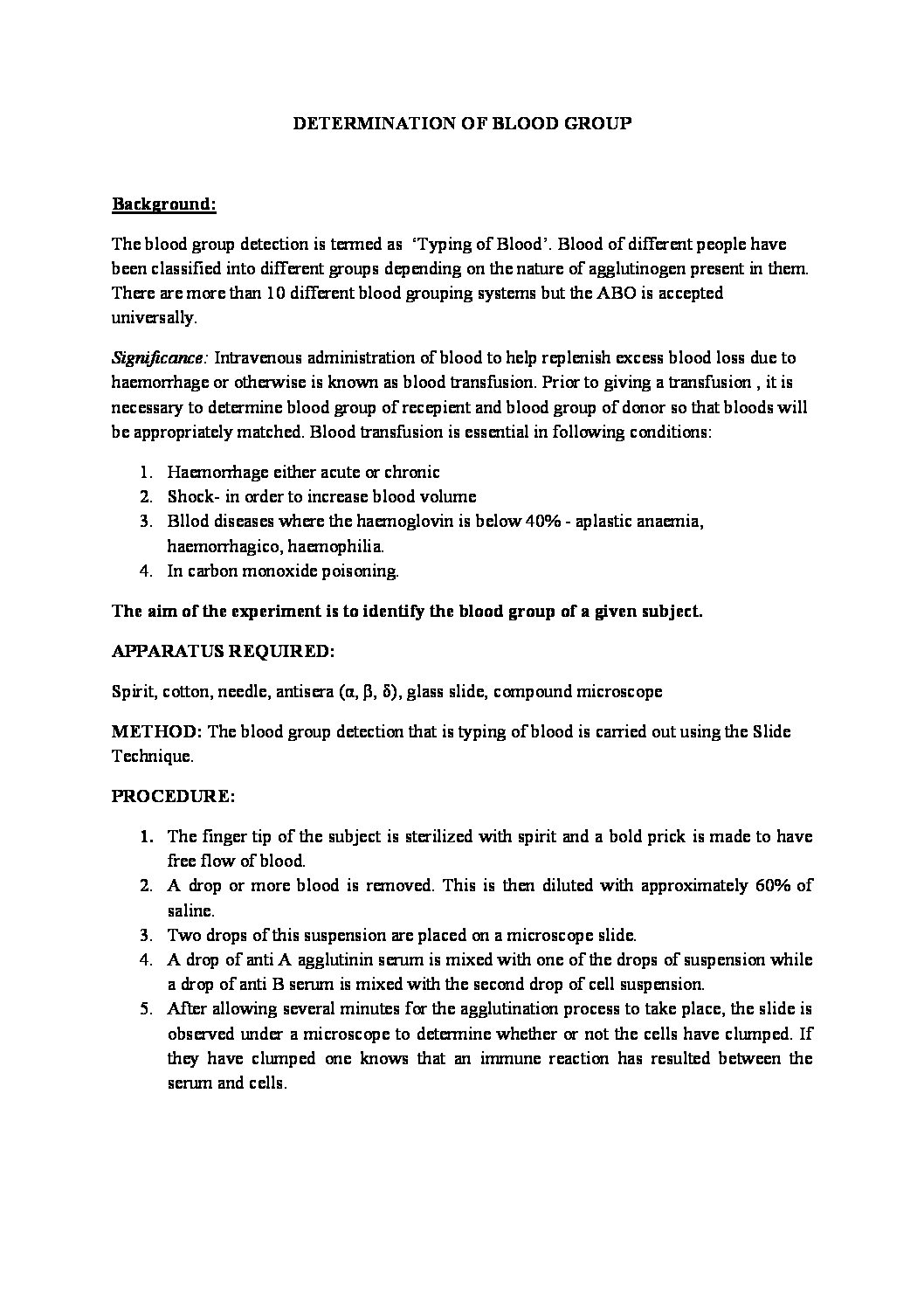 DETERMINATION OF BLOOD GROUP

Background:

The blood group detection is termed as 'Typing of Blood'. Blood of different people have been classified into different groups depending on the nature of agglutinogen present in them. There are more than 10 different blood grouping systems but the ABO is accepted universally.

Significance: Intravenous administration of blood to help replenish excess blood loss due to haemorrhage or otherwise is known as blood transfusion. Prior to giving a transfusion , it is necessary to determine blood group of recepient and blood group of donor so that bloods will be appropriately matched. Blood transfusion is essential in following conditions:

1. Haemorrhage either acute or chronic
2. Shock- in order to increase blood volume
3. Bllod diseases where the haemoglovin is below 40% - aplastic anaemia, haemorrhagico, haemophilia.
4. In carbon monoxide poisoning.

The aim of the experiment is to identify the blood group of a given subject.

APPARATUS REQUIRED:

Spirit, cotton, needle, antisera (α, β, δ), glass slide, compound microscope

METHOD: The blood group detection that is typing of blood is carried out using the Slide Technique.

PROCEDURE:

1. The finger tip of the subject is sterilized with spirit and a bold prick is made to have free flow of blood.
2. A drop or more blood is removed. This is then diluted with approximately 60% of saline.
3. Two drops of this suspension are placed on a microscope slide.
4. A drop of anti A agglutinin serum is mixed with one of the drops of suspension while a drop of anti B serum is mixed with the second drop of cell suspension.
5. After allowing several minutes for the agglutination process to take place, the slide is observed under a microscope to determine whether or not the cells have clumped. If they have clumped one knows that an immune reaction has resulted between the serum and cells.